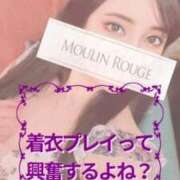 MOULIN ROUGE

着衣プレイって
興奮するよね？